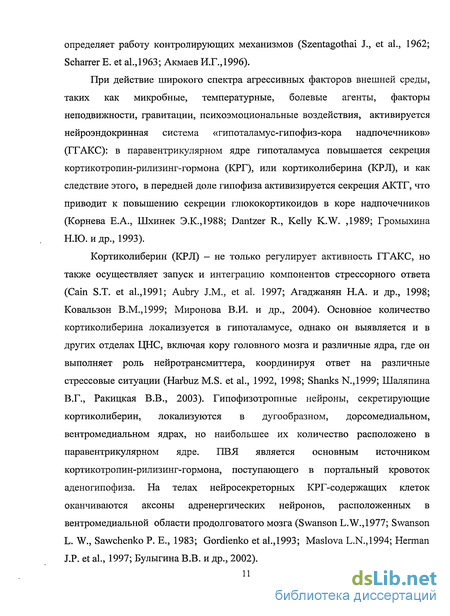 определяет работу контролирующих механизмов (Szentagothai J., et al., 1962; Scharrer E. et al.,1963; Акмаев И.Г.,1996).

При действие широкого спектра агрессивных факторов внешней среды, таких как микробные, температурные, болевые агенты, факторы неподвижности, гравитации, психоэмоциональные воздействия, активируется нейроэндокринная система «гипоталамус-гипофиз-кора надпочечников» (ГГАКС): в паравентрикулярном ядре гипоталамуса повышается секреция кортикотропин-рилизинг-гормона (КРГ), или кортиколиберина (КРЛ), и как следствие этого, в передней доле гипофиза активизируется секреция АКТГ, что приводит к повышению секреции глюкокортикоидов в коре надпочечников (Корнева Е.А., Шхинек Э.К.,1988; Dantzer R., Kelly K.W. ,1989; Громыхина Н.Ю. и др., 1993).

Кортиколиберин (КРЛ) – не только регулирует активность ГГАКС, но также осуществляет запуск и интеграцию компонентов стрессорного ответа (Cain S.T. et al.,1991; Aubry J.M., et al. 1997; Агаджанян Н.А. и др., 1998; Ковальзон В.М.,1999; Миронова В.И. и др., 2004). Основное количество кортиколиберина локализуется в гипоталамусе, однако он выявляется и в других отделах ЦНС, включая кору головного мозга и различные ядра, где он выполняет роль нейротрансмиттера, координируя ответ на различные стрессовые ситуации (Harbuz M.S. et al., 1992, 1998; Shanks N.,1999; Шаляпина В.Г., Ракицкая В.В., 2003). Гипофизотропные нейроны, секретирующие кортиколиберин, локализуются в дугообразном, дорсомедиальном, вентромедиальном ядрах, но наибольшее их количество расположено в паравентрикулярном ядре. ПВЯ является основным источником кортикотропин-рилизинг-гормона, поступающего в портальный кровоток аденогипофиза. На телах нейросекреторных КРГ-содержащих клеток оканчиваются аксоны адренергических нейронов, расположенных в вентромедиальной области продолговатого мозга (Swanson L.W.,1977; Swanson L. W., Sawchenko P. E., 1983; Gordienko et al.,1993; Maslova L.N.,1994; Herman J.P. et al., 1997; Булыгина В.В. и др., 2002).

11

dsLib.net
библиотека диссертаций